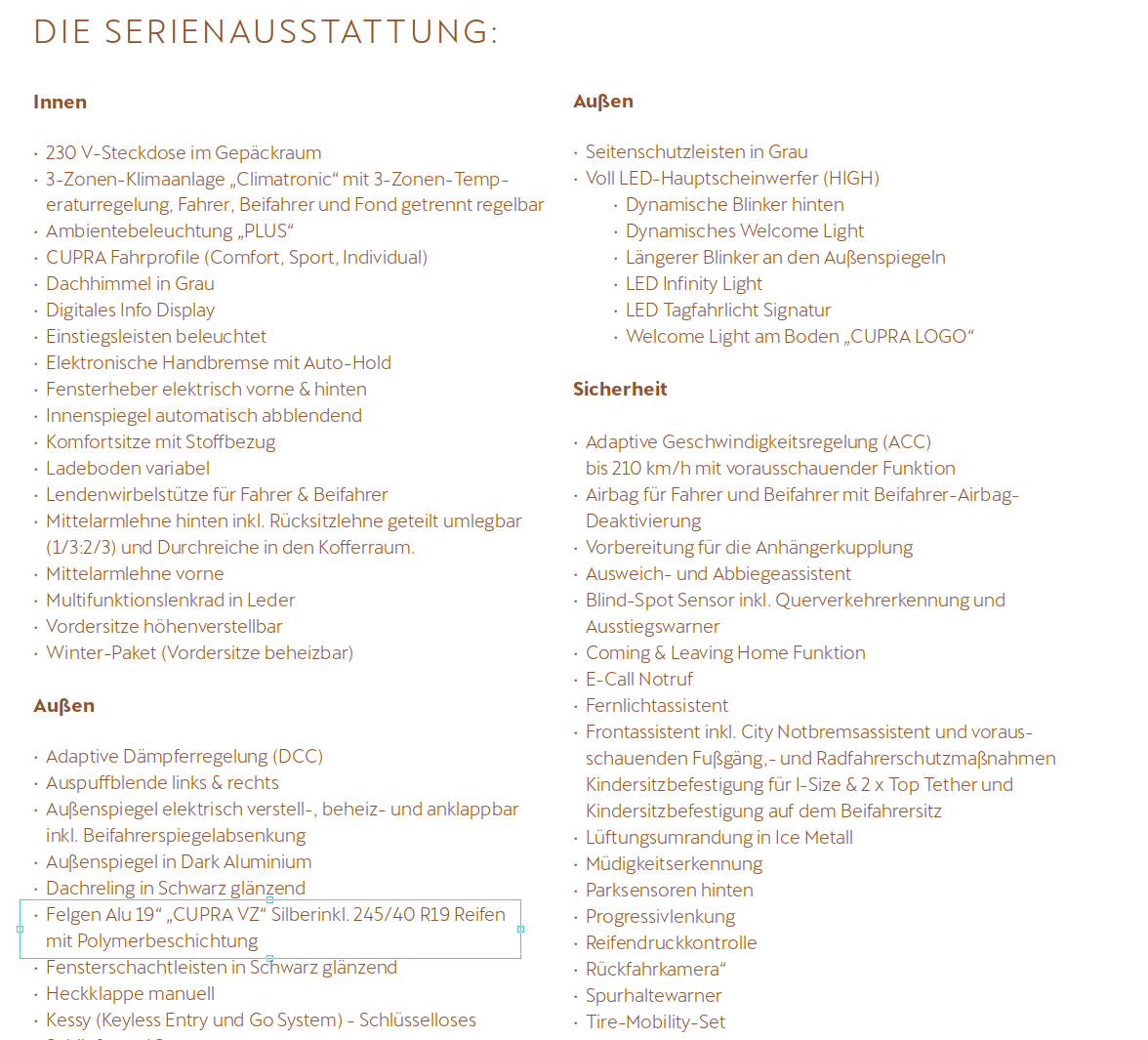 DIE SERIENAUSSTATTUNG:

Innen

· 230 V-Steckdose im Gepäckraum
· 3-Zonen-Klimaanlage „Climatronic“ mit 3-Zonen-Temperaturregelung, Fahrer, Beifahrer und Fond getrennt regelbar
· Ambientebeleuchtung „PLUS“
· CUPRA Fahrprofile (Comfort, Sport, Individual)
· Dachhimmel in Grau
· Digitales Info Display
· Einstiegsleisten beleuchtet
· Elektronische Handbremse mit Auto-Hold
· Fensterheber elektrisch vorne & hinten
· Innenspiegel automatisch abblendend
· Komfortsitze mit Stoffbezug
· Ladeboden variabel
· Lendenwirbelstütze für Fahrer & Beifahrer
· Mittelarmlehne hinten inkl. Rücksitzlehne geteilt umlegbar (1/3:2/3) und Durchreiche in den Kofferraum.
· Mittelarmlehne vorne
· Multifunktionslenkrad in Leder
· Vordersitze höhenverstellbar
· Winter-Paket (Vordersitze beheizbar)

Außen

· Adaptive Dämpferregelung (DCC)
· Auspuffblende links & rechts
· Außenspiegel elektrisch verstell-, beheiz- und anklappbar inkl. Beifahrerspiegelabsenkung
· Außenspiegel in Dark Aluminium
· Dachreling in Schwarz glänzend
· Felgen Alu 19“ „CUPRA VZ“ Silberinkl. 245/40 R19 Reifen mit Polymerbeschichtung
· Fensterschachtleisten in Schwarz glänzend
· Heckklappe manuell
· Kessy (Keyless Entry und Go System) - Schlüsselloses

Außen

· Seitenschutzleisten in Grau
· Voll LED-Hauptscheinwerfer (HIGH)
· Dynamische Blinker hinten
· Dynamisches Welcome Light
· Längerer Blinker an den Außenspiegeln
· LED Infinity Light
· LED Tagfahrlicht Signatur
· Welcome Light am Boden „CUPRA LOGO“

Sicherheit

· Adaptive Geschwindigkeitsregelung (ACC) bis 210 km/h mit vorausschauender Funktion
· Airbag für Fahrer und Beifahrer mit Beifahrer-Airbag-Deaktivierung
· Vorbereitung für die Anhängerkupplung
· Ausweich- und Abbiegeassistent
· Blind-Spot Sensor inkl. Querverkehrerkennung und Ausstiegswarner
· Coming & Leaving Home Funktion
· E-Call Notruf
· Fernlichtassistent
· Frontassistent inkl. City Notbremsassistent und vorausschauenden Fußgäng,- und Radfahrerschutzmaßnahmen Kindersitzbefestigung für I-Size & 2 x Top Tether und Kindersitzbefestigung auf dem Beifahrersitz
· Lüftungsumrandung in Ice Metall
· Müdigkeitserkennung
· Parksensoren hinten
· Progressivlenkung
· Reifendruckkontrolle
· Rückfahrkamera“
· Spurhaltewarner
· Tire-Mobility-Set